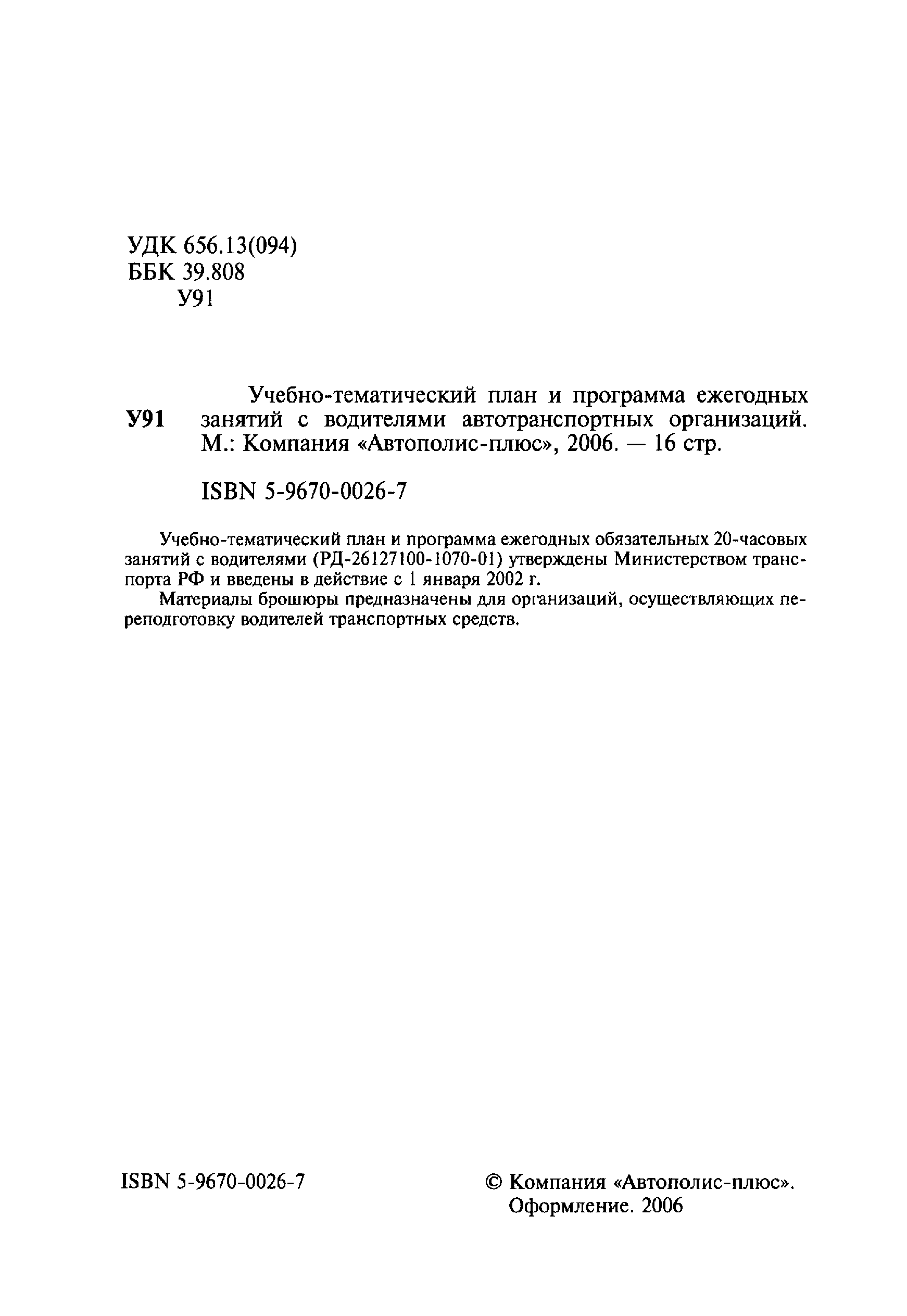 УДК 656.13(094)
ББК 39.808
У91

У91 Учебно-тематический план и программа ежегодных занятий с водителями автотранспортных организаций. М.: Компания «Автополис-плюс», 2006. — 16 стр.

ISBN 5-9670-0026-7

Учебно-тематический план и программа ежегодных обязательных 20-часовых занятий с водителями (РД-26127100-1070-01) утверждены Министерством транспорта РФ и введены в действие с 1 января 2002 г.

Материалы брошюры предназначены для организаций, осуществляющих переподготовку водителей транспортных средств.

ISBN 5-9670-0026-7

© Компания «Автополис-плюс». Оформление. 2006